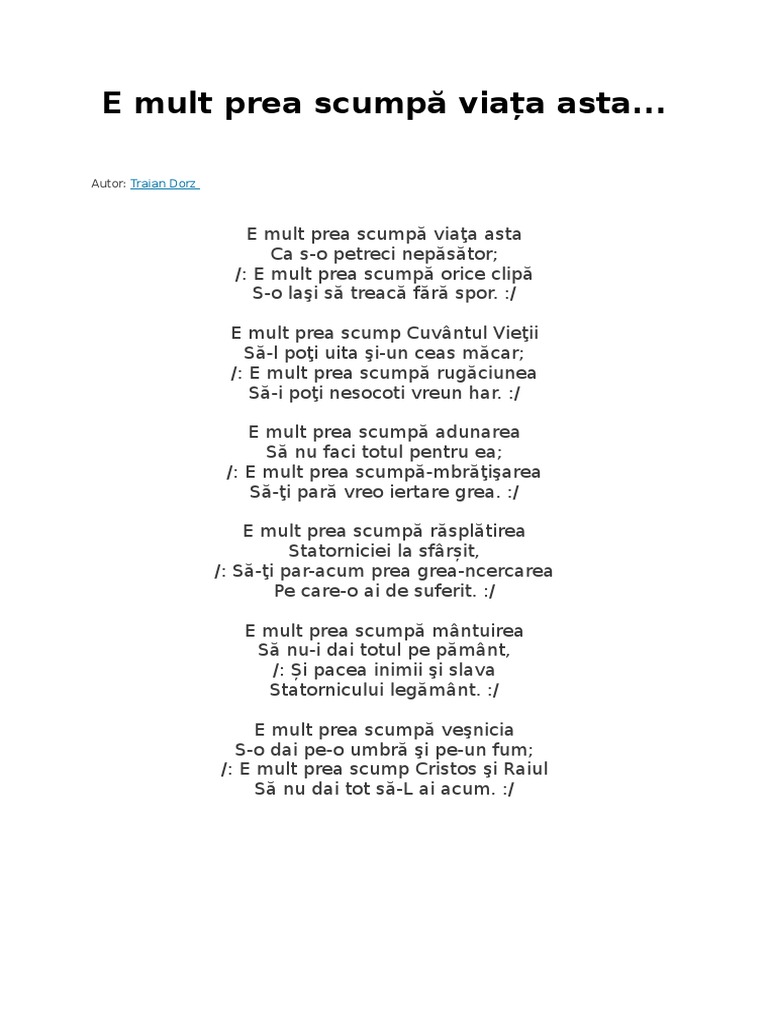 E mult prea scumpă viața asta...

Autor: Traian Dorz

E mult prea scumpă viaţa asta
Ca s-o petreci nepăsător;
/: E mult prea scumpă orice clipă
S-o laşi să treacă fără spor. :/

E mult prea scump Cuvântul Vieţii
Să-l poţi uita şi-un ceas măcar;
/: E mult prea scumpă rugăciunea
Să-i poţi nesocoti vreun har. :/

E mult prea scumpă adunarea
Să nu faci totul pentru ea;
/: E mult prea scumpă-mbrăţişarea
Să-ţi pară vreo iertare grea. :/

E mult prea scumpă răsplătirea
Statorniciei la sfârșit,
/: Să-ţi par-acum prea grea-ncercarea
Pe care-o ai de suferit. :/

E mult prea scumpă mântuirea
Să nu-i dai totul pe pământ,
/: Și pacea inimii şi slava
Statornicului legământ. :/

E mult prea scumpă veşnicia
S-o dai pe-o umbră şi pe-un fum;
/: E mult prea scump Cristos şi Raiul
Să nu dai tot să-L ai acum. :/